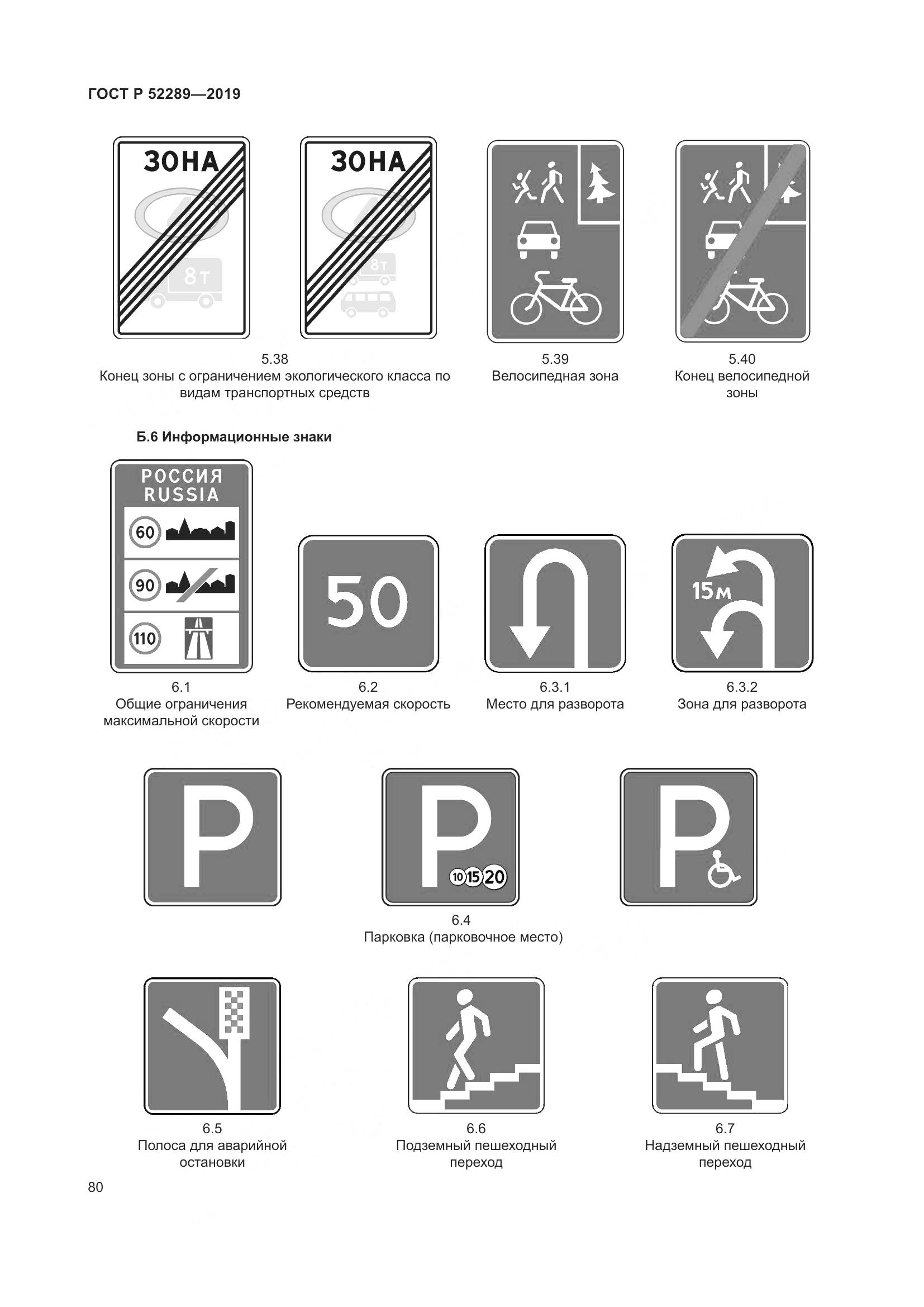 ГОСТ Р 52289—2019

ЗОНА

8т

ЗОНА

8т

5.38
Конец зоны с ограничением экологического класса по видам транспортных средств

5.39
Велосипедная зона

5.40
Конец велосипедной зоны

Б.6 Информационные знаки

РОССИЯ
RUSSIA

60

90

110

50

15м

6.1
Общие ограничения максимальной скорости

6.2
Рекомендуемая скорость

6.3.1
Место для разворота

6.3.2
Зона для разворота

P

P

10 15 20

P

6.4
Парковка (парковочное место)

6.5
Полоса для аварийной остановки

6.6
Подземный пешеходный переход

6.7
Надземный пешеходный переход

80